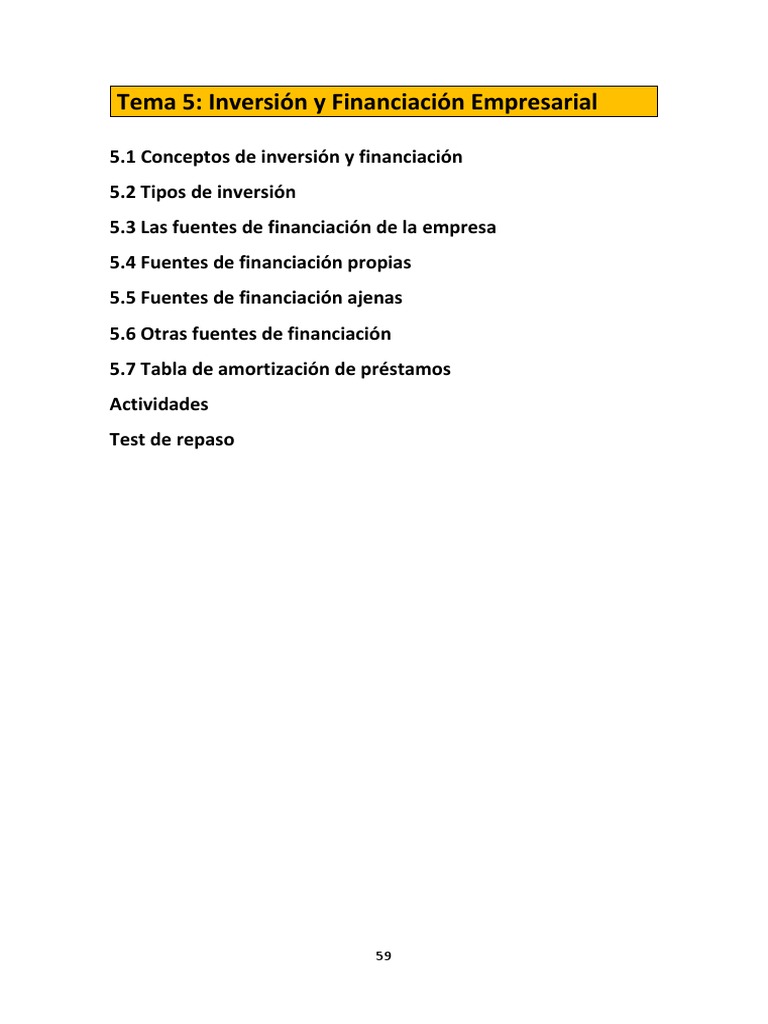 Tema 5: Inversión y Financiación Empresarial

5.1 Conceptos de inversión y financiación

5.2 Tipos de inversión

5.3 Las fuentes de financiación de la empresa

5.4 Fuentes de financiación propias

5.5 Fuentes de financiación ajenas

5.6 Otras fuentes de financiación

5.7 Tabla de amortización de préstamos

Actividades

Test de repaso

59